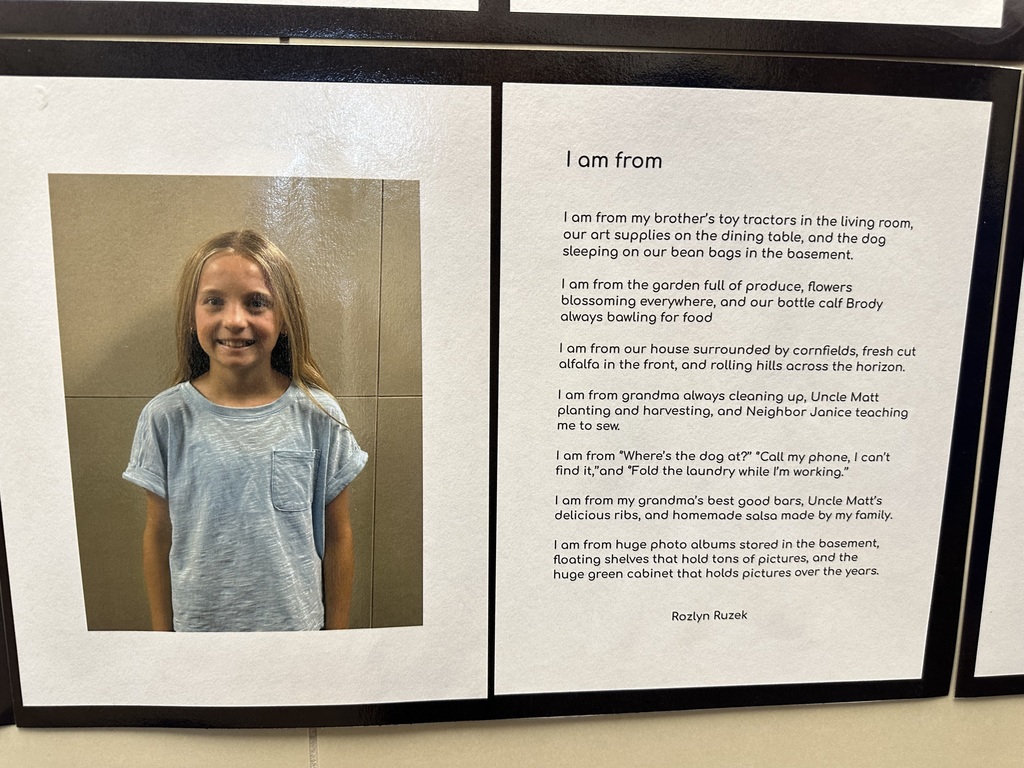 I am from

I am from my brother's toy tractors in the living room, our art supplies on the dining table, and the dog sleeping on our bean bags in the basement.

I am from the garden full of produce, flowers blossoming everywhere, and our bottle calf Brody always bawling for food

I am from our house surrounded by cornfields, fresh cut alfalfa in the front, and rolling hills across the horizon.

I am from grandma always cleaning up, Uncle Matt planting and harvesting, and Neighbor Janice teaching me to sew.

I am from "Where's the dog at?" "Call my phone, I can't find it,"and "Fold the laundry while I'm working."

I am from my grandma's best good bars, Uncle Matt's delicious ribs, and homemade salsa made by my family.

I am from huge photo albums stored in the basement, floating shelves that hold tons of pictures, and the huge green cabinet that holds pictures over the years.

Rozlyn Ruzek